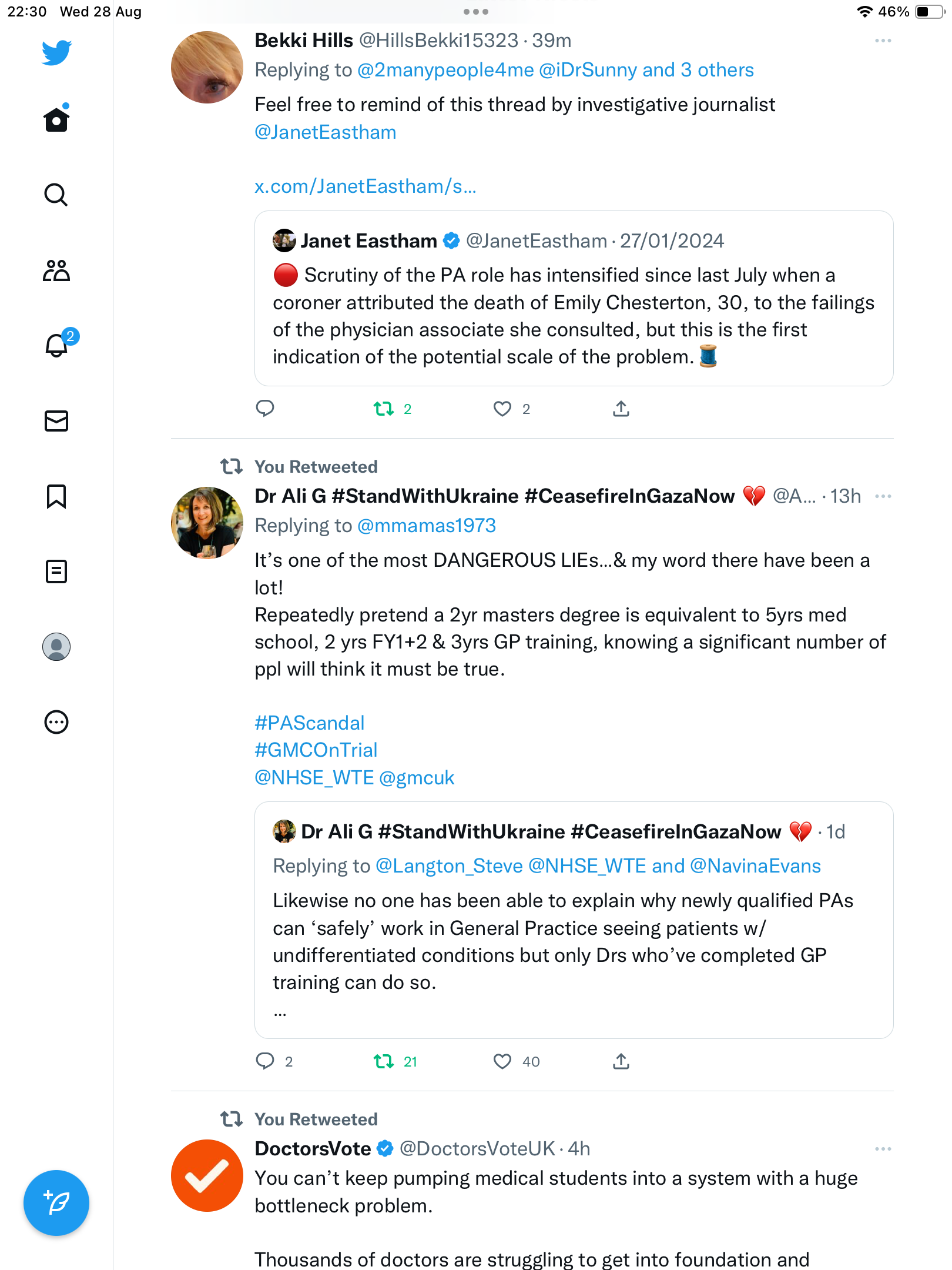 22:30 Wed 28 Aug

46%

2

Bekki Hills @HillsBekki15323 · 39m

Replying to @2manypeople4me @iDrSunny and 3 others

Feel free to remind of this thread by investigative journalist @JanetEastham

x.com/JanetEastham/s...

Janet Eastham @JanetEastham · 27/01/2024

🔴 Scrutiny of the PA role has intensified since last July when a coroner attributed the death of Emily Chesterton, 30, to the failings of the physician associate she consulted, but this is the first indication of the potential scale of the problem. 🧵

2 2

You Retweeted

Dr Ali G #StandWithUkraine #CeasefireInGazaNow 💔 @A... · 13h

Replying to @mmamas1973

It's one of the most DANGEROUS LIEs...& my word there have been a lot!

Repeatedly pretend a 2yr masters degree is equivalent to 5yrs med school, 2 yrs FY1+2 & 3yrs GP training, knowing a significant number of ppl will think it must be true.

#PAScandal
#GMCOnTrial
@NHSE_WTE @gmcuk

Dr Ali G #StandWithUkraine #CeasefireInGazaNow 💔 · 1d

Replying to @Langton_Steve @NHSE_WTE and @NavinaEvans

Likewise no one has been able to explain why newly qualified PAs can 'safely' work in General Practice seeing patients w/ undifferentiated conditions but only Drs who've completed GP training can do so.
...

2 21 40

You Retweeted

DoctorsVote @DoctorsVoteUK · 4h

You can't keep pumping medical students into a system with a huge bottleneck problem.

Thousands of doctors are struggling to get into foundation and